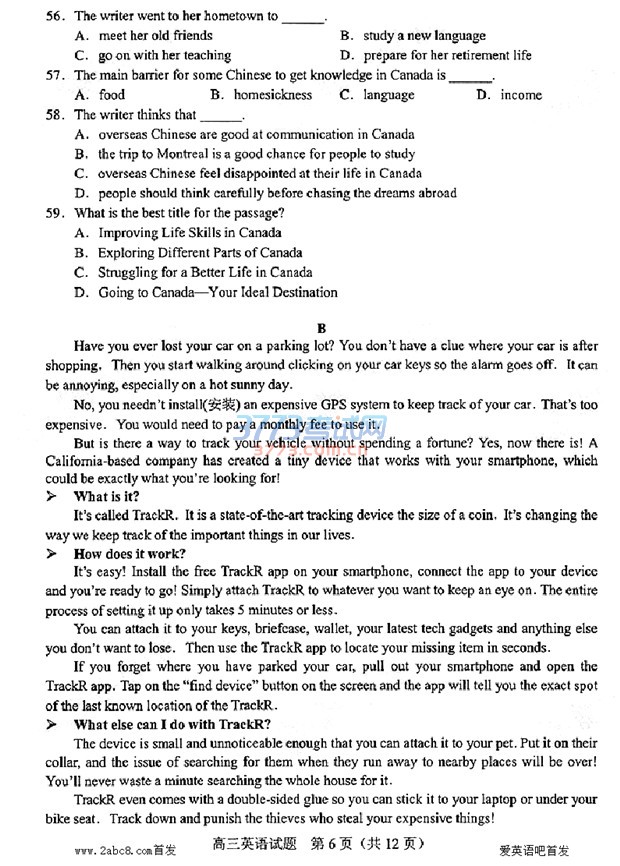 56. The writer went to her hometown to ______.
A. meet her old friends
B. study a new language
C. go on with her teaching
D. prepare for her retirement life

57. The main barrier for some Chinese to get knowledge in Canada is ______.
A. food
B. homesickness
C. language
D. income

58. The writer thinks that ______.
A. overseas Chinese are good at communication in Canada
B. the trip to Montreal is a good chance for people to study
C. overseas Chinese feel disappointed at their life in Canada
D. people should think carefully before chasing the dreams abroad

59. What is the best title for the passage?
A. Improving Life Skills in Canada
B. Exploring Different Parts of Canada
C. Struggling for a Better Life in Canada
D. Going to Canada—Your Ideal Destination

B

Have you ever lost your car on a parking lot? You don't have a clue where your car is after shopping. Then you start walking around clicking on your car keys so the alarm goes off. It can be annoying, especially on a hot sunny day.

No, you needn't install(安装) an expensive GPS system to keep track of your car. That's too expensive. You would need to pay a monthly fee to use it.

But is there a way to track your vehicle without spending a fortune? Yes, now there is! A California-based company has created a tiny device that works with your smartphone, which could be exactly what you're looking for!

➢ What is it?

It's called TrackR. It is a state-of-the-art tracking device the size of a coin. It's changing the way we keep track of the important things in our lives.

➢ How does it work?

It's easy! Install the free TrackR app on your smartphone, connect the app to your device and you're ready to go! Simply attach TrackR to whatever you want to keep an eye on. The entire process of setting it up only takes 5 minutes or less.

You can attach it to your keys, briefcase, wallet, your latest tech gadgets and anything else you don't want to lose. Then use the TrackR app to locate your missing item in seconds.

If you forget where you have parked your car, pull out your smartphone and open the TrackR app. Tap on the "find device" button on the screen and the app will tell you the exact spot of the last known location of the TrackR.

➢ What else can I do with TrackR?

The device is small and unnoticeable enough that you can attach it to your pet. Put it on their collar, and the issue of searching for them when they run away to nearby places will be over! You'll never waste a minute searching the whole house for it.

TrackR even comes with a double-sided glue so you can stick it to your laptop or under your bike seat. Track down and punish the thieves who steal your expensive things!

www.2abc8.com首发 高三英语试题 第6页（共12页） 爱英语吧首发